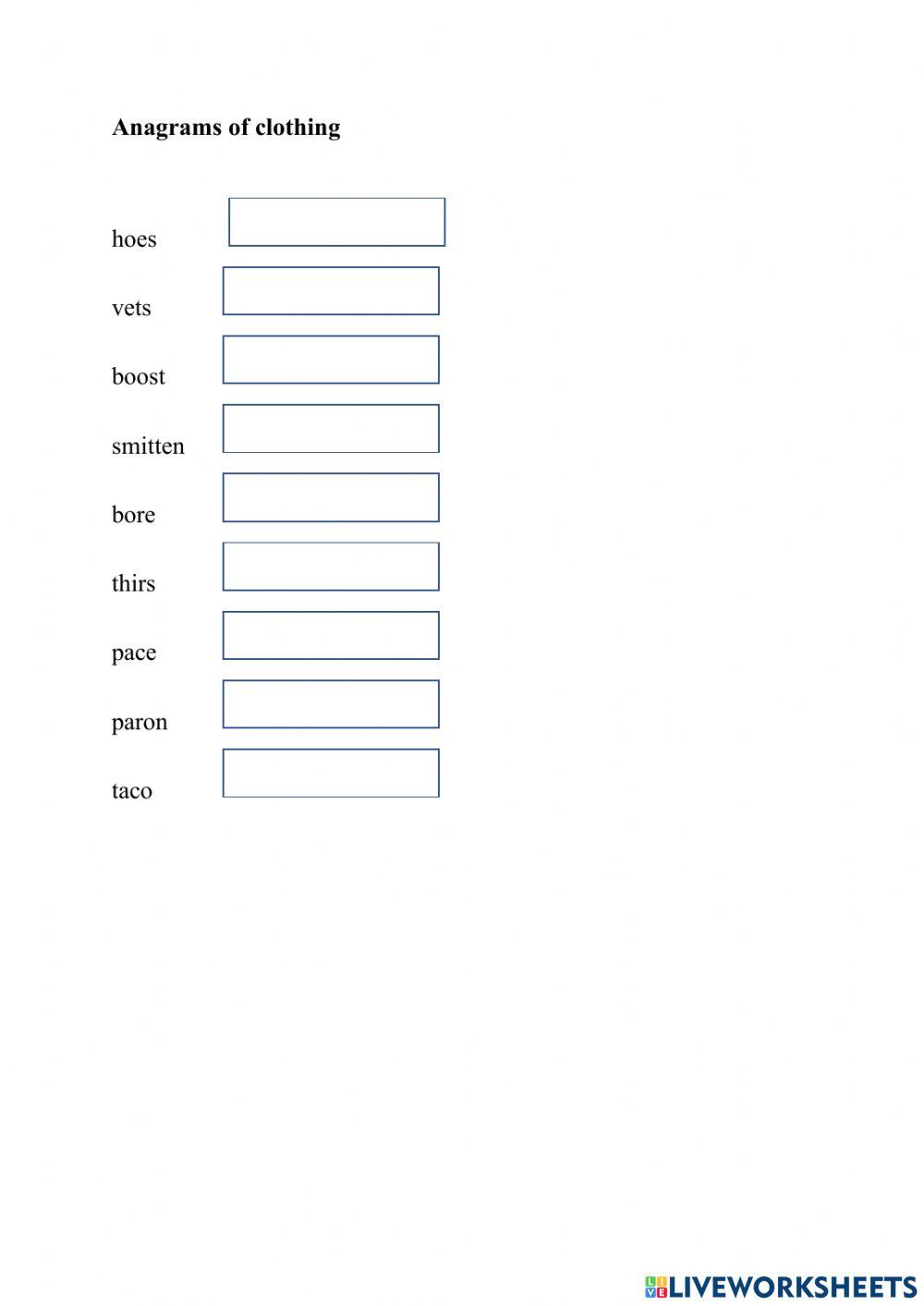 Anagrams of clothing

hoes

vets

boost

smitten

bore

thirs

pace

paron

taco

LIVEWORKSHEETS